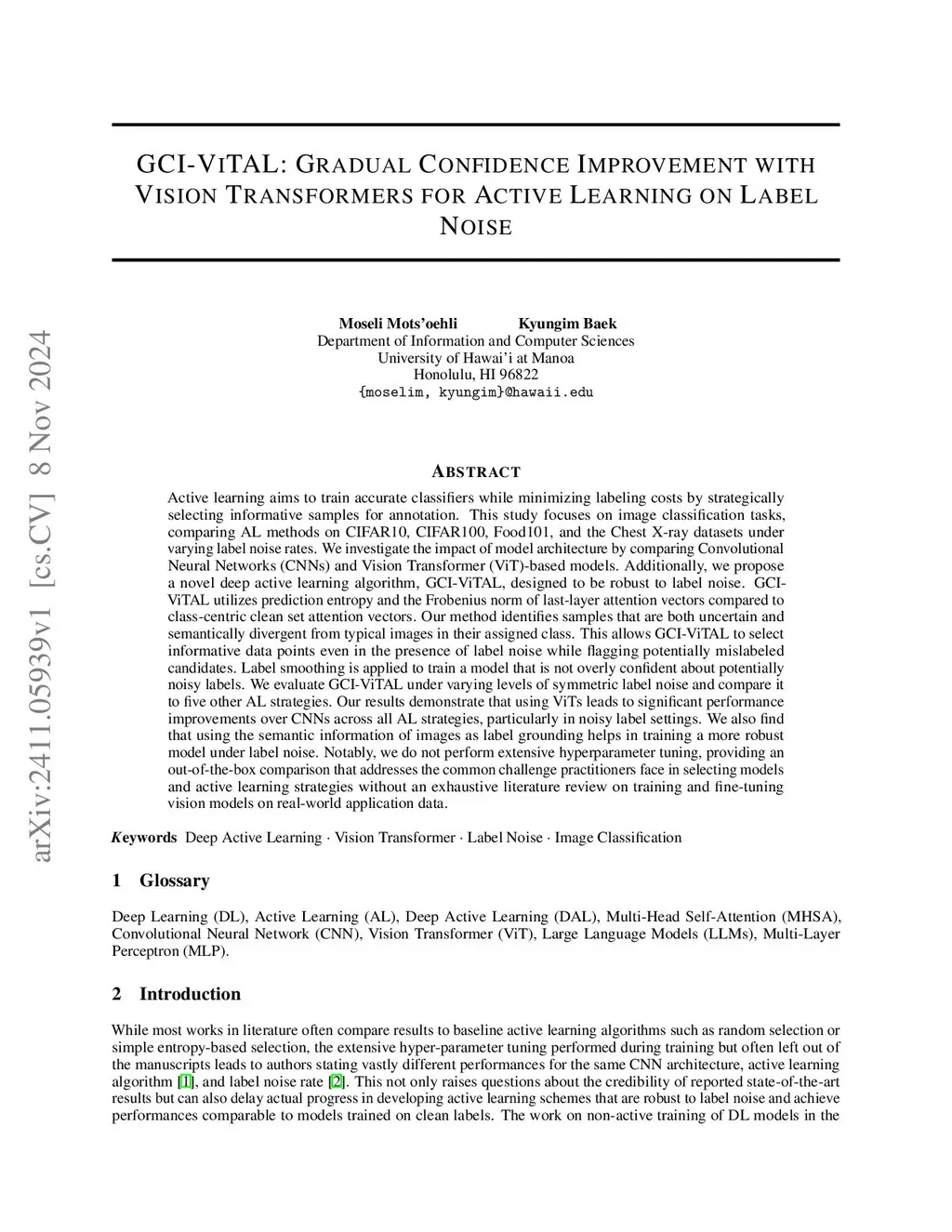 arXiv:2411.05939v1 [cs.CV] 8 Nov 2024

GCI-VITAL: GRADUAL CONFIDENCE IMPROVEMENT WITH VISION TRANSFORMERS FOR ACTIVE LEARNING ON LABEL NOISE

Moseli Mots'oehli Kyungim Baek
Department of Information and Computer Sciences
University of Hawai'i at Manoa
Honolulu, HI 96822
{moselim, kyungim}@hawaii.edu

ABSTRACT

Active learning aims to train accurate classifiers while minimizing labeling costs by strategically selecting informative samples for annotation. This study focuses on image classification tasks, comparing AL methods on CIFAR10, CIFAR100, Food101, and the Chest X-ray datasets under varying label noise rates. We investigate the impact of model architecture by comparing Convolutional Neural Networks (CNNs) and Vision Transformer (ViT)-based models. Additionally, we propose a novel deep active learning algorithm, GCI-ViTAL, designed to be robust to label noise. GCI-ViTAL utilizes prediction entropy and the Frobenius norm of last-layer attention vectors compared to class-centric clean set attention vectors. Our method identifies samples that are both uncertain and semantically divergent from typical images in their assigned class. This allows GCI-ViTAL to select informative data points even in the presence of label noise while flagging potentially mislabeled candidates. Label smoothing is applied to train a model that is not overly confident about potentially noisy labels. We evaluate GCI-ViTAL under varying levels of symmetric label noise and compare it to five other AL strategies. Our results demonstrate that using ViTs leads to significant performance improvements over CNNs across all AL strategies, particularly in noisy label settings. We also find that using the semantic information of images as label grounding helps in training a more robust model under label noise. Notably, we do not perform extensive hyperparameter tuning, providing an out-of-the-box comparison that addresses the common challenge practitioners face in selecting models and active learning strategies without an exhaustive literature review on training and fine-tuning vision models on real-world application data.

Keywords Deep Active Learning · Vision Transformer · Label Noise · Image Classification

1 Glossary

Deep Learning (DL), Active Learning (AL), Deep Active Learning (DAL), Multi-Head Self-Attention (MHSA), Convolutional Neural Network (CNN), Vision Transformer (ViT), Large Language Models (LLMs), Multi-Layer Perceptron (MLP).

2 Introduction

While most works in literature often compare results to baseline active learning algorithms such as random selection or simple entropy-based selection, the extensive hyper-parameter tuning performed during training but often left out of the manuscripts leads to authors stating vastly different performances for the same CNN architecture, active learning algorithm [1], and label noise rate [2]. This not only raises questions about the credibility of reported state-of-the-art results but can also delay actual progress in developing active learning schemes that are robust to label noise and achieve performances comparable to models trained on clean labels. The work on non-active training of DL models in the